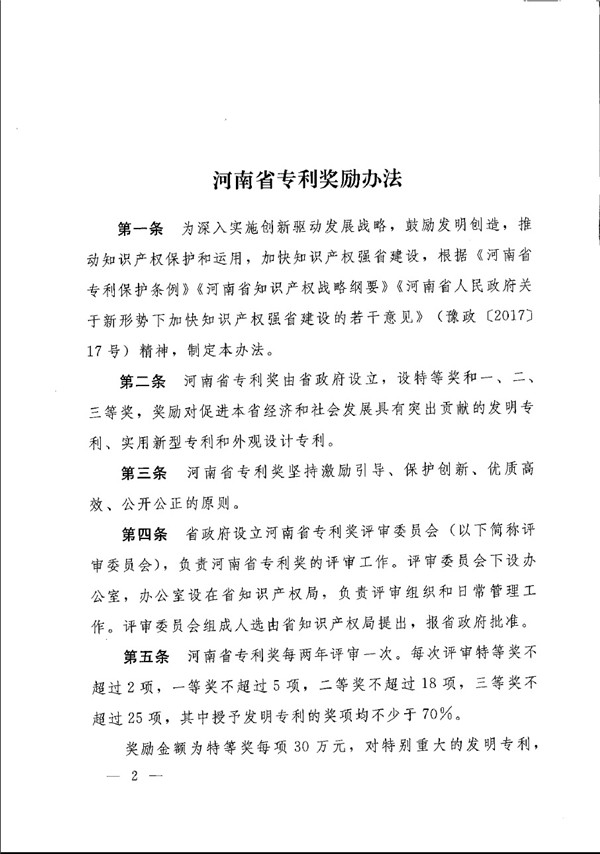 河南省专利奖励办法

第一条　为深入实施创新驱动发展战略，鼓励发明创造，推动知识产权保护和运用，加快知识产权强省建设，根据《河南省专利保护条例》《河南省知识产权战略纲要》《河南省人民政府关于新形势下加快知识产权强省建设的若干意见》（豫政〔2017〕17号）精神，制定本办法。

第二条　河南省专利奖由省政府设立，设特等奖和一、二、三等奖，奖励对促进本省经济和社会发展具有突出贡献的发明专利、实用新型专利和外观设计专利。

第三条　河南省专利奖坚持激励引导、保护创新、优质高效、公开公正的原则。

第四条　省政府设立河南省专利奖评审委员会（以下简称评审委员会），负责河南省专利奖的评审工作。评审委员会下设办公室，办公室设在省知识产权局，负责评审组织和日常管理工作。评审委员会组成人选由省知识产权局提出，报省政府批准。

第五条　河南省专利奖每两年评审一次。每次评审特等奖不超过2项，一等奖不超过5项，二等奖不超过18项，三等奖不超过25项，其中授予发明专利的奖项均不少于70%。

奖励金额为特等奖每项30万元，对特别重大的发明专利，

— 2 —